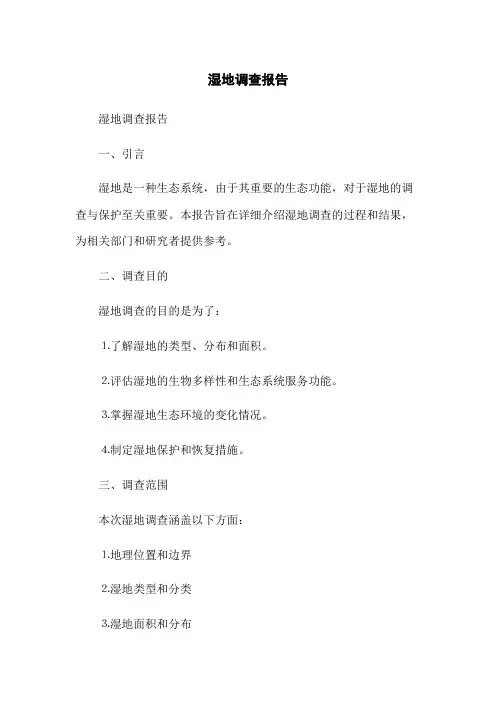 湿地调查报告

湿地调查报告

一、引言

湿地是一种生态系统，由于其重要的生态功能，对于湿地的调查与保护至关重要。本报告旨在详细介绍湿地调查的过程和结果，为相关部门和研究者提供参考。

二、调查目的

湿地调查的目的是为了：

1.了解湿地的类型、分布和面积。

2.评估湿地的生物多样性和生态系统服务功能。

3.掌握湿地生态环境的变化情况。

4.制定湿地保护和恢复措施。

三、调查范围

本次湿地调查涵盖以下方面：

1.地理位置和边界

2.湿地类型和分类

3.湿地面积和分布